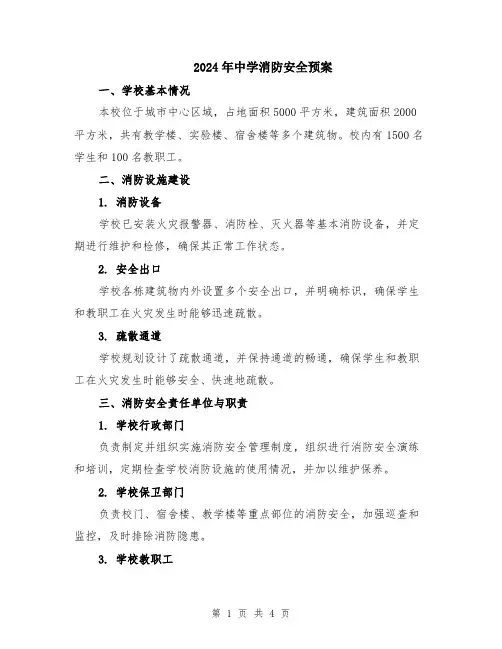 2024年中学消防安全预案

一、学校基本情况

本校位于城市中心区域，占地面积5000平方米，建筑面积2000平方米，共有教学楼、实验楼、宿舍楼等多个建筑物。校内有1500名学生和100名教职工。

二、消防设施建设

1. 消防设备

学校已安装火灾报警器、消防栓、灭火器等基本消防设备，并定期进行维护和检修，确保其正常工作状态。

2. 安全出口

学校各栋建筑物内外设置多个安全出口，并明确标识，确保学生和教职工在火灾发生时能够迅速疏散。

3. 疏散通道

学校规划设计了疏散通道，并保持通道的畅通，确保学生和教职工在火灾发生时能够安全、快速地疏散。

三、消防安全责任单位与职责

1. 学校行政部门

负责制定并组织实施消防安全管理制度，组织进行消防安全演练和培训，定期检查学校消防设施的使用情况，并加以维护保养。

2. 学校保卫部门

负责校门、宿舍楼、教学楼等重点部位的消防安全，加强巡查和监控，及时排除消防隐患。

3. 学校教职工

第 1 页 共 4 页